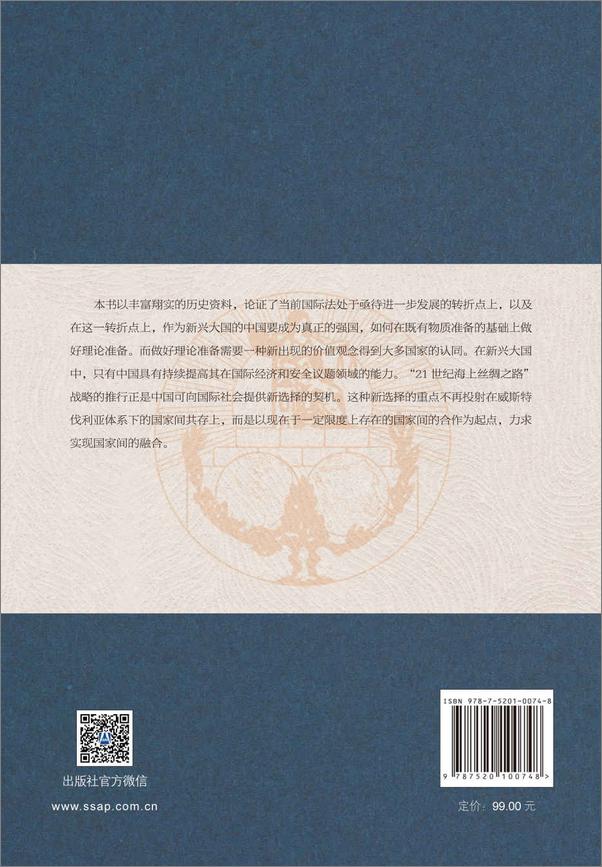 本书以丰富翔实的历史资料，论证了当前国际法处于亟待进一步发展的转折点上，以及在这一转折点上，作为新兴大国的中国要成为真正的强国，如何在既有物质准备的基础上做好理论准备。而做好理论准备需要一种新出现的价值观念得到大多国家的认同。在新兴大国中，只有中国具有持续提高其在国际经济和安全议题领域的能力。“21 世纪海上丝绸之路”战略的推行正是中国可向国际社会提供新选择的契机。这种新选择的重点不再投射在威斯特伐利亚体系下的国家间共存上，而是以现在于一定限度上存在的国家间的合作为起点，力求实现国家间的融合。

出版社官方微信

www.ssap.com.cn

ISBN 978-7-5201-0074-8

9 787520 100748 >

定价：99.00 元